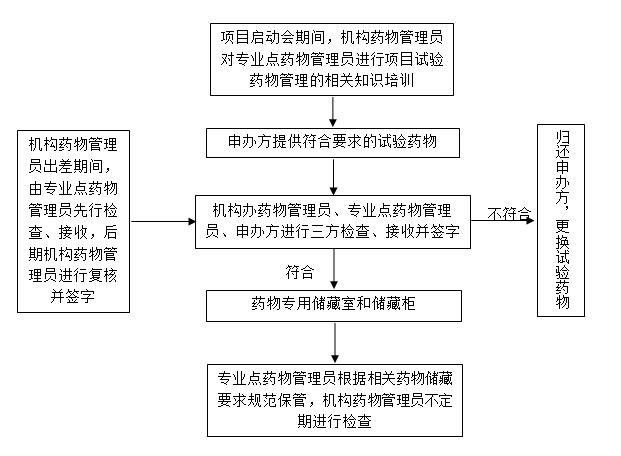 项目启动会期间，机构药物管理员对专业点药物管理员进行项目试验药物管理的相关知识培训

申办方提供符合要求的试验药物

机构药物管理员出差期间，由专业点药物管理员先行检查、接收，后期机构药物管理员进行复核并签字

机构办药物管理员、专业点药物管理员、申办方进行三方检查、接收并签字

不符合

归还申办方，更换试验药物

符合

药物专用储藏室和储藏柜

专业点药物管理员根据相关药物储藏要求规范保管，机构药物管理员不定期进行检查